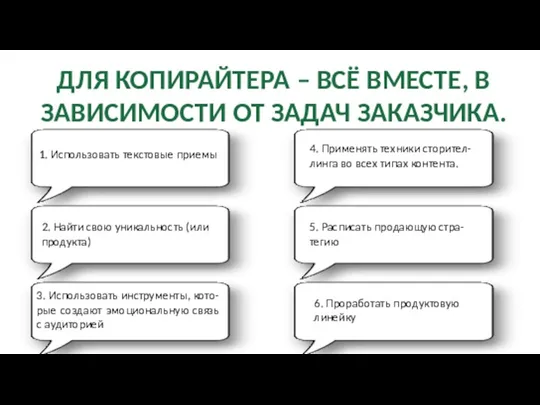 ДЛЯ КОПИРАЙТЕРА – ВСЁ ВМЕСТЕ, В ЗАВИСИМОСТИ ОТ ЗАДАЧ ЗАКАЗЧИКА.

1. Использовать текстовые приемы

2. Найти свою уникальность (или продукта)

3. Использовать инструменты, которые создают эмоциональную связь с аудиторией

4. Применять техники сторителлинга во всех типах контента.

5. Расписать продающую стратегию

6. Проработать продуктовую линейку